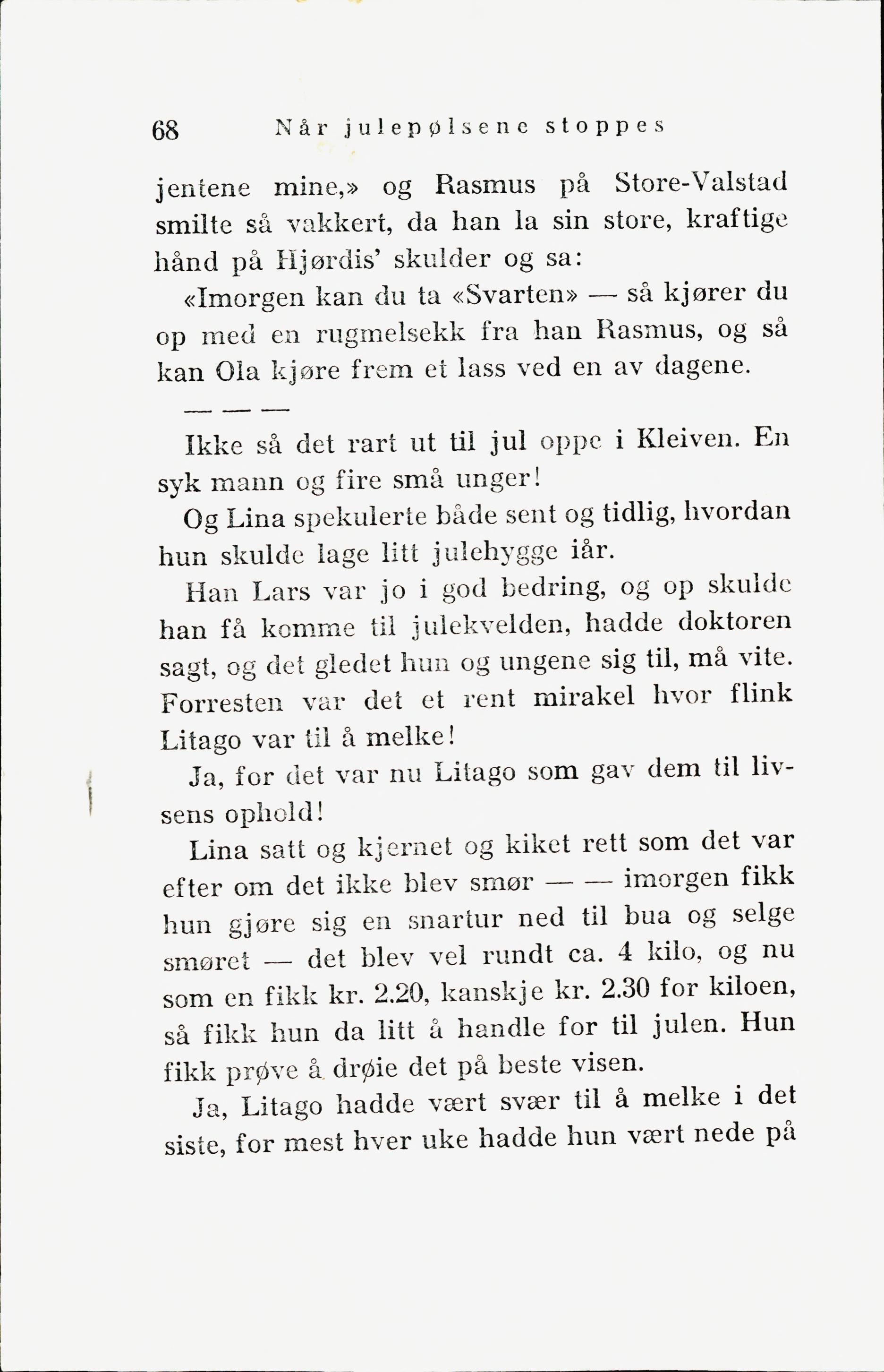 68 Når julepølsene stoppes

jentene mine,» og Rasmus på Store-Valstad smilte så vakkert, da han la sin store, kraftige hånd på Hjørdis' skulder og sa:

«Imorgen kan du ta «Svarten» — så kjører du op med en rugmelsekk fra han Rasmus, og så kan Ola kjøre frem et lass ved en av dagene.

— — —

Ikke så det rart ut til jul oppe i Kleiven. En syk mann og fire små unger!

Og Lina spekulerte både sent og tidlig, hvordan hun skulde lage litt julehygge iår.

Han Lars var jo i god bedring, og op skulde han få komme til julekvelden, hadde doktoren sagt, og det gledet hun og ungene sig til, må vite. Forresten var det et rent mirakel hvor flink Litago var til å melke!

Ja, for det var nu Litago som gav dem til livsens ophold!

Lina satt og kjernet og kiket rett som det var efter om det ikke blev smør — — imorgen fikk hun gjøre sig en snartur ned til bua og selge smøret — det blev vel rundt ca. 4 kilo, og nu som en fikk kr. 2.20, kanskje kr. 2.30 for kiloen, så fikk hun da litt å handle for til julen. Hun fikk prøve å drøie det på beste visen.

Ja, Litago hadde vært svær til å melke i det siste, for mest hver uke hadde hun vært nede på